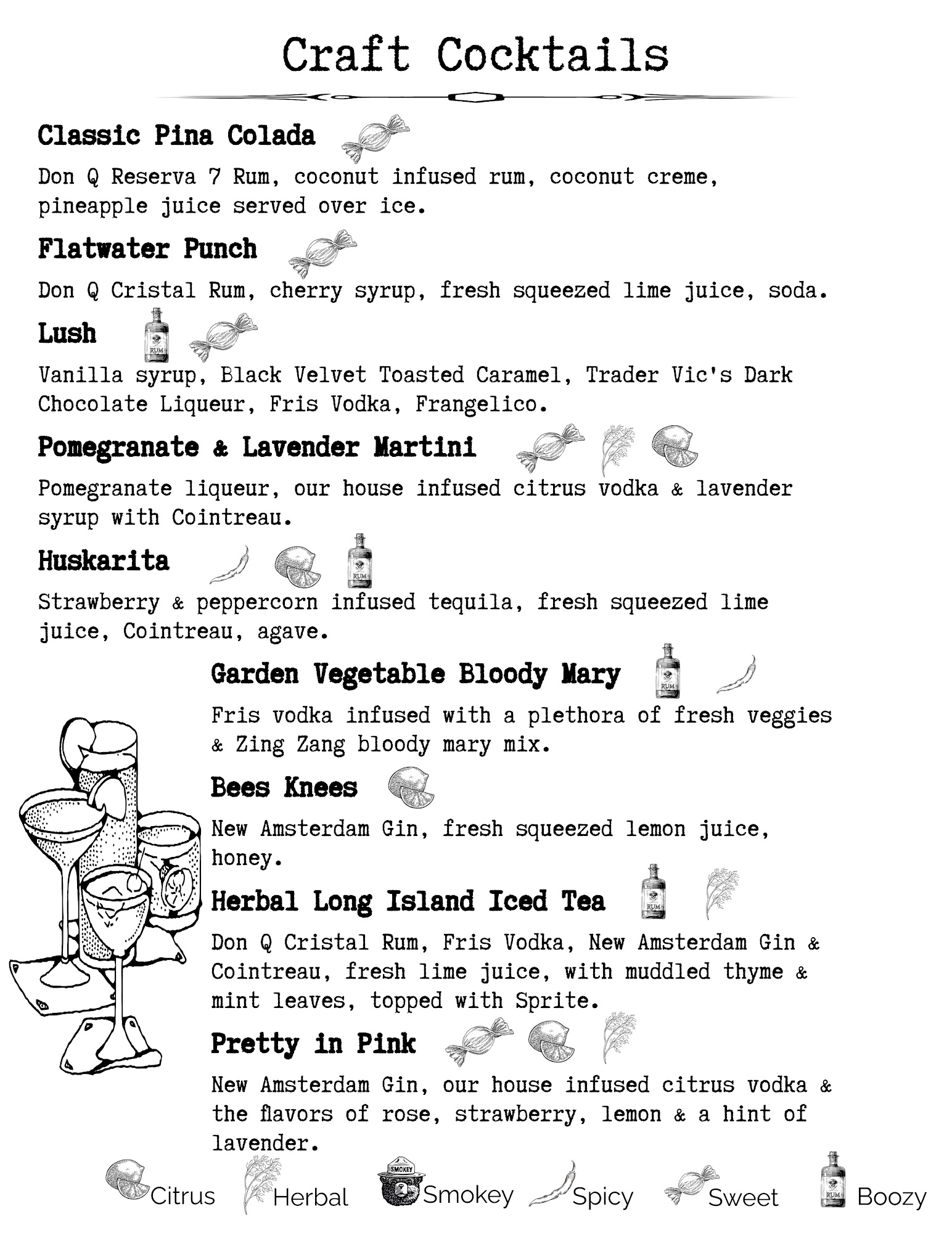 Craft Cocktails

Classic Pina Colada

Don Q Reserva 7 Rum, coconut infused rum, coconut creme, pineapple juice served over ice.

Flatwater Punch

Don Q Cristal Rum, cherry syrup, fresh squeezed lime juice, soda.

Lush RUM

Vanilla syrup, Black Velvet Toasted Caramel, Trader Vic's Dark Chocolate Liqueur, Fris Vodka, Frangelico.

Pomegranate & Lavender Martini

Pomegranate liqueur, our house infused citrus vodka & lavender syrup with Cointreau.

Huskarita RUM

Strawberry & peppercorn infused tequila, fresh squeezed lime juice, Cointreau, agave.

Garden Vegetable Bloody Mary RUM

Fris vodka infused with a plethora of fresh veggies & Zing Zang bloody mary mix.

Bees Knees

New Amsterdam Gin, fresh squeezed lemon juice, honey.

Herbal Long Island Iced Tea RUM

Don Q Cristal Rum, Fris Vodka, New Amsterdam Gin & Cointreau, fresh lime juice, with muddled thyme & mint leaves, topped with Sprite.

Pretty in Pink

New Amsterdam Gin, our house infused citrus vodka & the flavors of rose, strawberry, lemon & a hint of lavender.

Citrus Herbal SMOKEY Smokey Spicy Sweet RUM Boozy